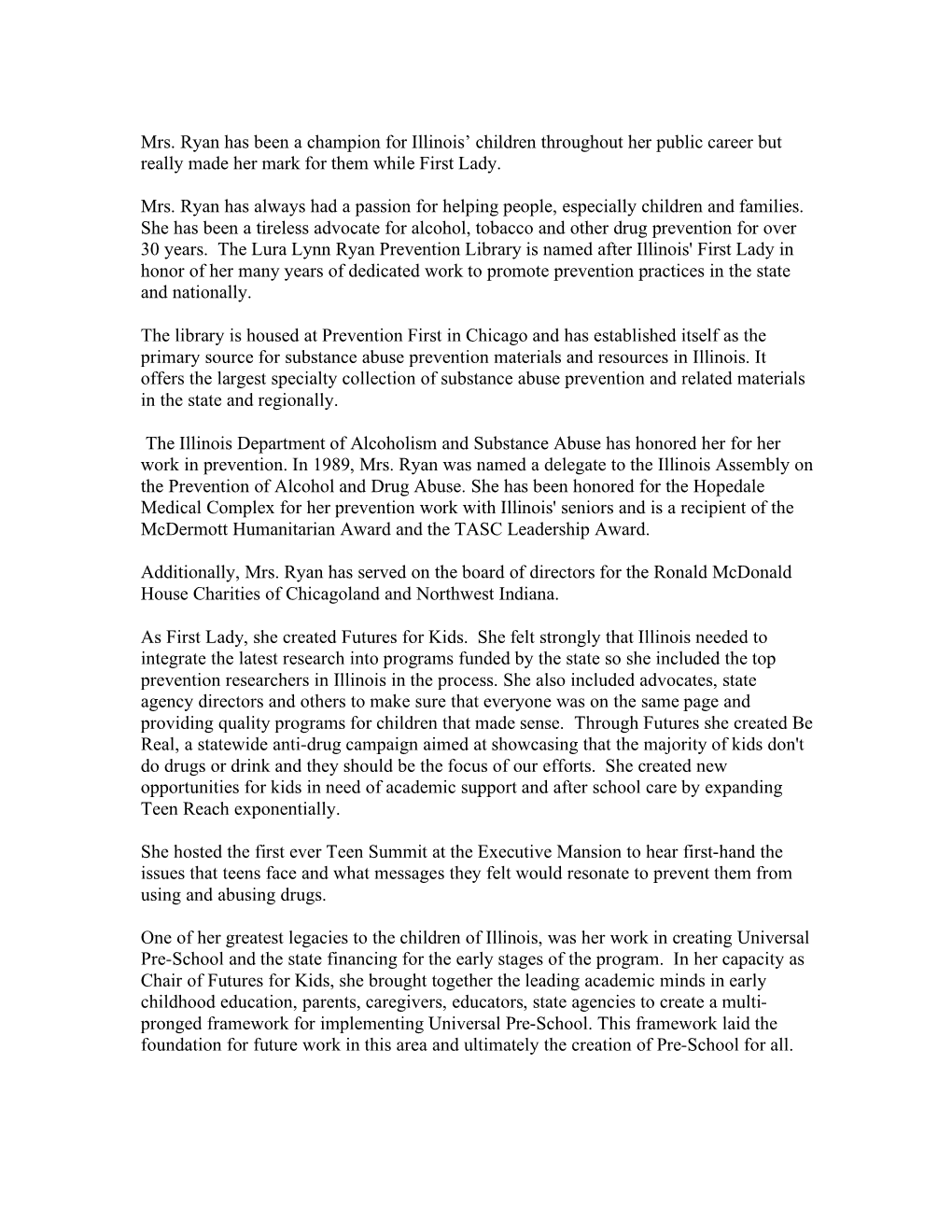 Mrs. Ryan has been a champion for Illinois’ children throughout her public career but really made her mark for them while First Lady.

Mrs. Ryan has always had a passion for helping people, especially children and families. She has been a tireless advocate for alcohol, tobacco and other drug prevention for over 30 years. The Lura Lynn Ryan Prevention Library is named after Illinois' First Lady in honor of her many years of dedicated work to promote prevention practices in the state and nationally.

The library is housed at Prevention First in Chicago and has established itself as the primary source for substance abuse prevention materials and resources in Illinois. It offers the largest specialty collection of substance abuse prevention and related materials in the state and regionally.

The Illinois Department of Alcoholism and Substance Abuse has honored her for her work in prevention. In 1989, Mrs. Ryan was named a delegate to the Illinois Assembly on the Prevention of Alcohol and Drug Abuse. She has been honored for the Hopedale Medical Complex for her prevention work with Illinois' seniors and is a recipient of the McDermott Humanitarian Award and the TASC Leadership Award.

Additionally, Mrs. Ryan has served on the board of directors for the Ronald McDonald House Charities of Chicagoland and Northwest Indiana.

As First Lady, she created Futures for Kids. She felt strongly that Illinois needed to integrate the latest research into programs funded by the state so she included the top prevention researchers in Illinois in the process. She also included advocates, state agency directors and others to make sure that everyone was on the same page and providing quality programs for children that made sense. Through Futures she created Be Real, a statewide anti-drug campaign aimed at showcasing that the majority of kids don't do drugs or drink and they should be the focus of our efforts. She created new opportunities for kids in need of academic support and after school care by expanding Teen Reach exponentially.

She hosted the first ever Teen Summit at the Executive Mansion to hear first-hand the issues that teens face and what messages they felt would resonate to prevent them from using and abusing drugs.

One of her greatest legacies to the children of Illinois, was her work in creating Universal Pre-School and the state financing for the early stages of the program. In her capacity as Chair of Futures for Kids, she brought together the leading academic minds in early childhood education, parents, caregivers, educators, state agencies to create a multi-pronged framework for implementing Universal Pre-School. This framework laid the foundation for future work in this area and ultimately the creation of Pre-School for all.